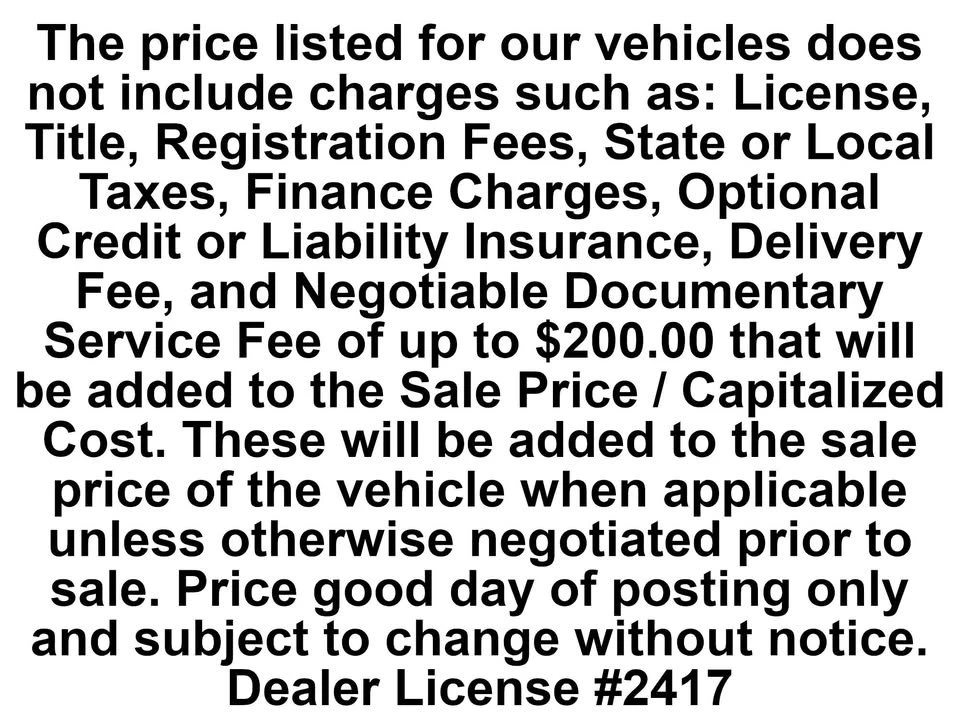 The price listed for our vehicles does not include charges such as: License, Title, Registration Fees, State or Local Taxes, Finance Charges, Optional Credit or Liability Insurance, Delivery Fee, and Negotiable Documentary Service Fee of up to \$200.00 that will be added to the Sale Price / Capitalized Cost. These will be added to the sale price of the vehicle when applicable unless otherwise negotiated prior to sale. Price good day of posting only and subject to change without notice.
Dealer License #2417